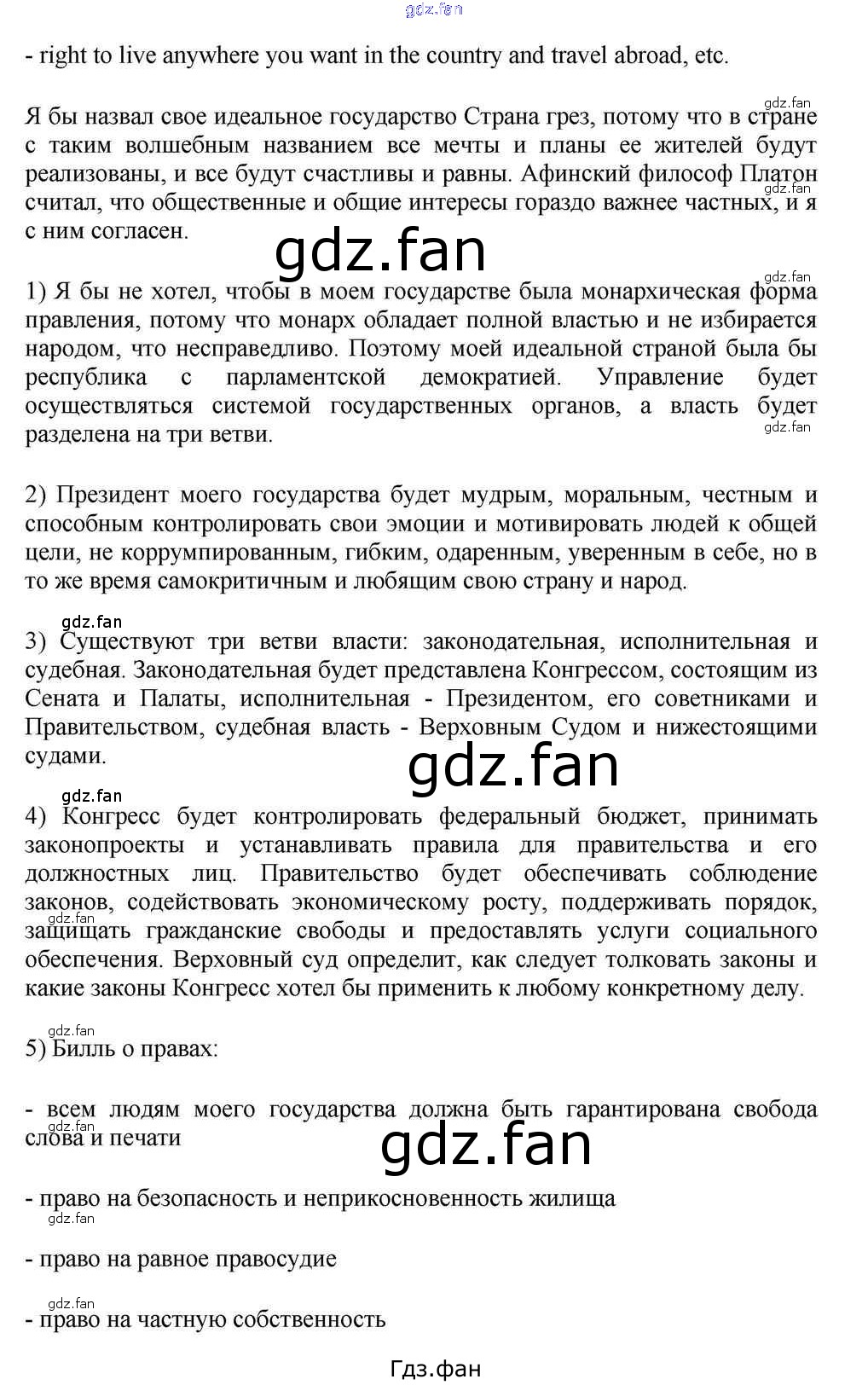 gdz.fan

- right to live anywhere you want in the country and travel abroad, etc.

gdz.fan

Я бы назвал свое идеальное государство Страна грез, потому что в стране с таким волшебным названием все мечты и планы ее жителей будут реализованы, и все будут счастливы и равны. Афинский философ Платон считал, что общественные и общие интересы гораздо важнее частных, и я с ним согласен.

gdz.fan

gdz.fan

gdz.fan

1) Я бы не хотел, чтобы в моем государстве была монархическая форма правления, потому что монарх обладает полной властью и не избирается народом, что несправедливо. Поэтому моей идеальной страной была бы республика с парламентской демократией. Управление будет осуществляться системой государственных органов, а власть будет разделена на три ветви.

gdz.fan

2) Президент моего государства будет мудрым, моральным, честным и способным контролировать свои эмоции и мотивировать людей к общей цели, не коррумпированным, гибким, одаренным, уверенным в себе, но в то же время самокритичным и любящим свою страну и народ.

gdz.fan

3) Существуют три ветви власти: законодательная, исполнительная и судебная. Законодательная будет представлена Конгрессом, состоящим из Сената и Палаты, исполнительная - Президентом, его советниками и Правительством, судебная власть - Верховным Судом и нижестоящими судами.

gdz.fan

gdz.fan

4) Конгресс будет контролировать федеральный бюджет, принимать законопроекты и устанавливать правила для правительства и его должностных лиц. Правительство будет обеспечивать соблюдение законов, содействовать экономическому росту, поддерживать порядок, защищать гражданские свободы и предоставлять услуги социального обеспечения. Верховный суд определит, как следует толковать законы и какие законы Конгресс хотел бы применить к любому конкретному делу.

gdz.fan

gdz.fan

5) Билль о правах:

- всем людям моего государства должна быть гарантирована свобода слова и печати

gdz.fan

gdz.fan

- право на безопасность и неприкосновенность жилища

gdz.fan

- право на равное правосудие

gdz.fan

- право на частную собственность

Гдз.фан